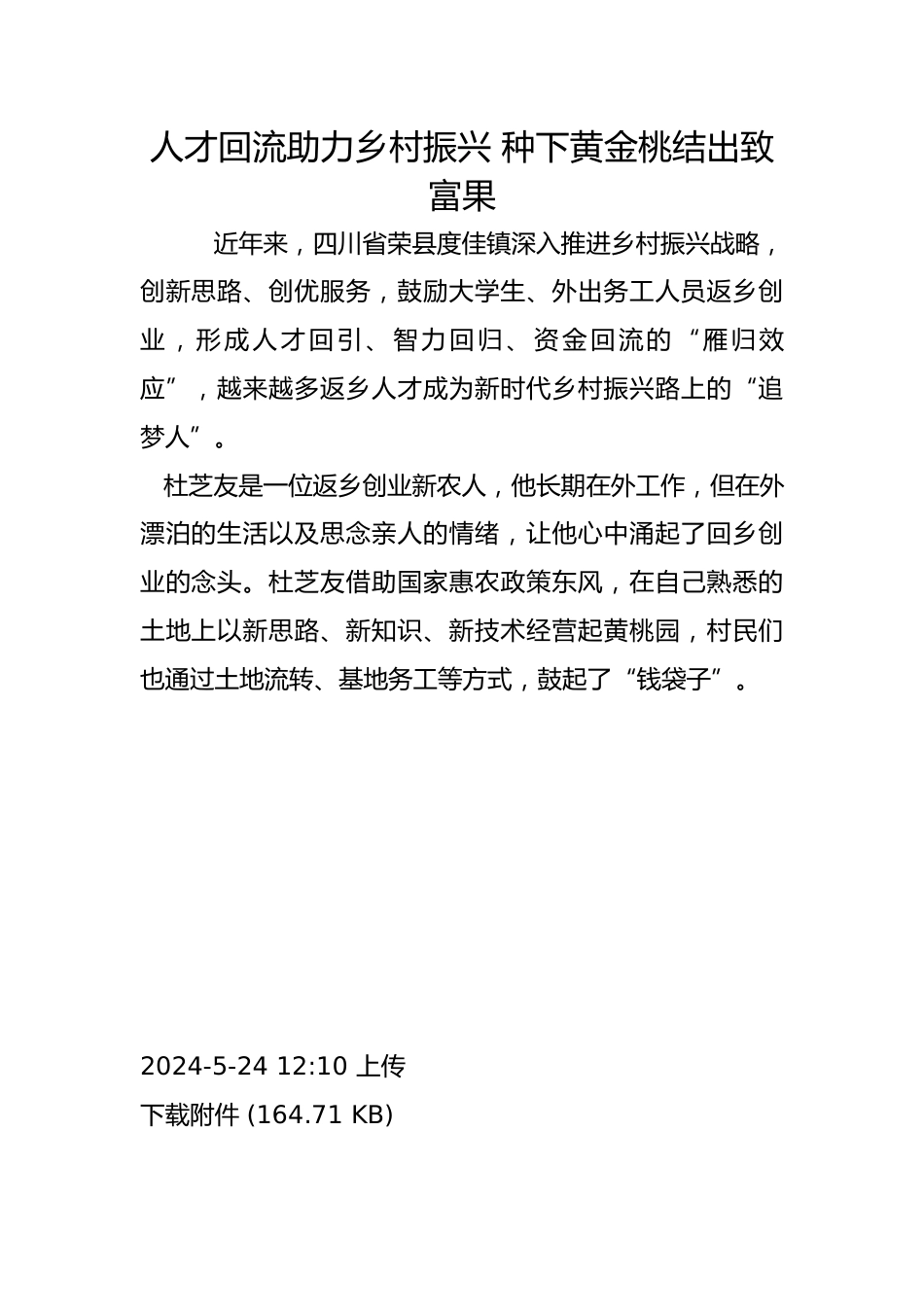 人才回流助力乡村振兴 种下黄金桃结出致富果

近年来，四川省荣县度佳镇深入推进乡村振兴战略，创新思路、创优服务，鼓励大学生、外出务工人员返乡创业，形成人才回引、智力回归、资金回流的“雁归效应”，越来越多返乡人才成为新时代乡村振兴路上的“追梦人”。

杜芝友是一位返乡创业新农人，他长期在外工作，但在外漂泊的生活以及思念亲人的情绪，让他心中涌起了回乡创业的念头。杜芝友借助国家惠农政策东风，在自己熟悉的土地上以新思路、新知识、新技术经营起黄桃园，村民们也通过土地流转、基地务工等方式，鼓起了“钱袋子”。

2024-5-24 12:10 上传

下载附件 (164.71 KB)